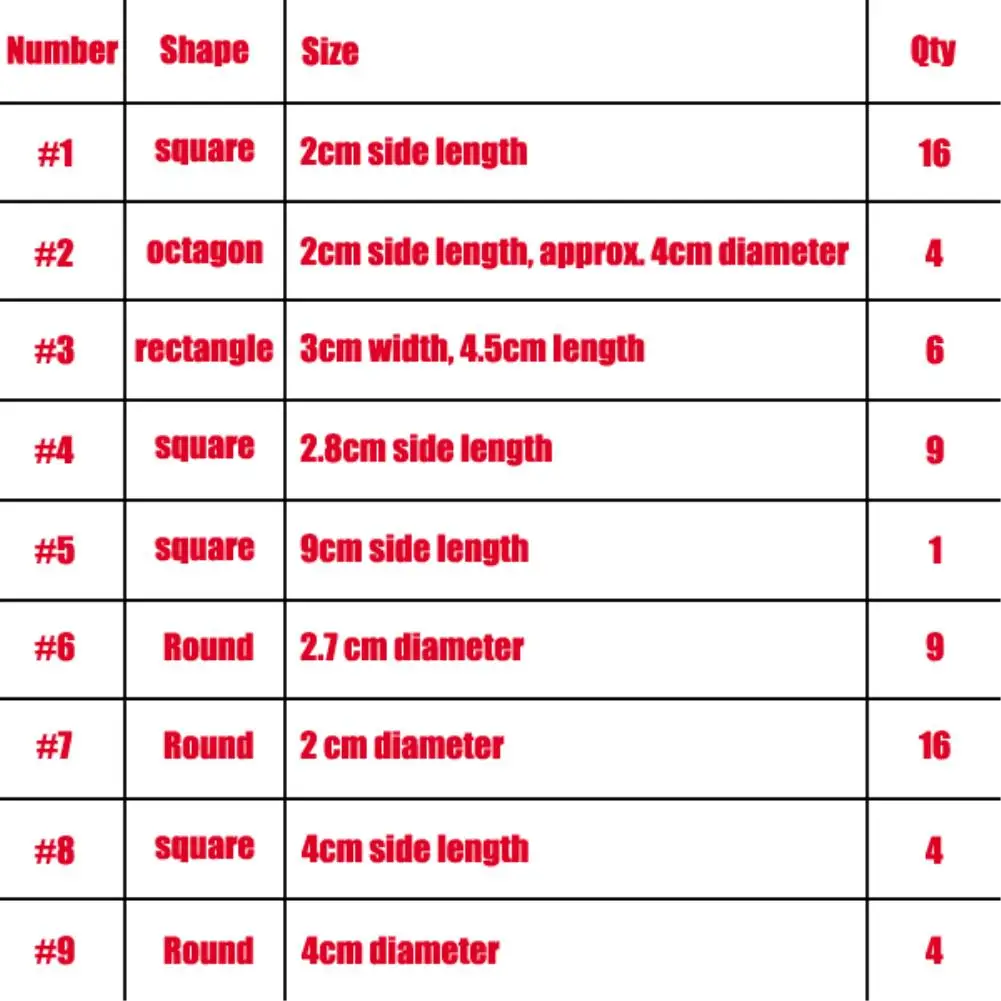 | Number | Shape | Size | Qty |
|---|---|---|---|
| #1 | square | 2cm side length | 16 |
| #2 | octagon | 2cm side length, approx. 4cm diameter | 4 |
| #3 | rectangle | 3cm width, 4.5cm length | 6 |
| #4 | square | 2.8cm side length | 9 |
| #5 | square | 9cm side length | 1 |
| #6 | Round | 2.7 cm diameter | 9 |
| #7 | Round | 2 cm diameter | 16 |
| #8 | square | 4cm side length | 4 |
| #9 | Round | 4cm diameter | 4 |